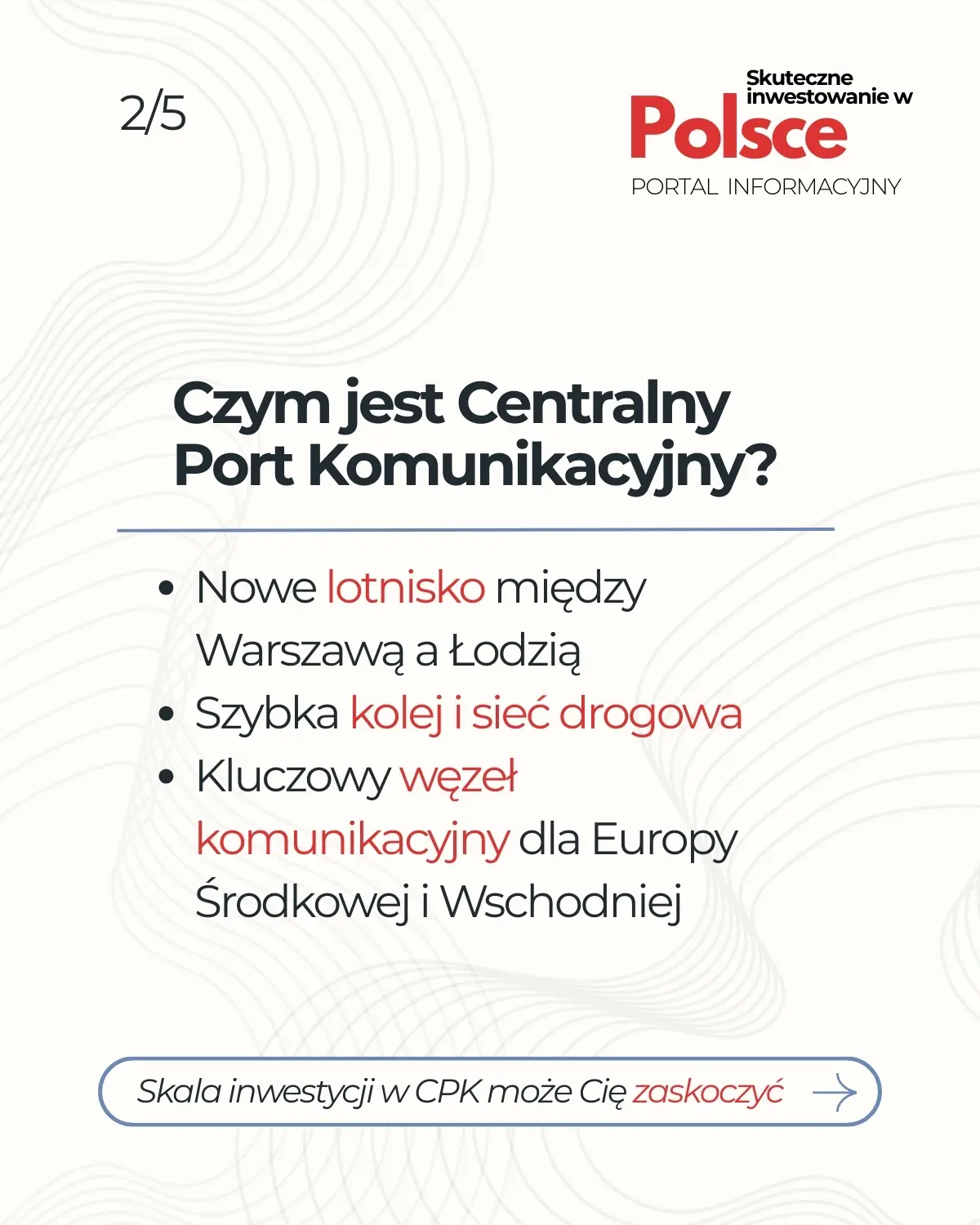 2/5

Skuteczne inwestowanie w
Polsce
PORTAL INFORMACYJNY

Czym jest Centralny Port Komunikacyjny?

• Nowe lotnisko między Warszawą a Łodzią
• Szybka kolej i sieć drogowa
• Kluczowy węzeł komunikacyjny dla Europy Środkowej i Wschodniej

Skala inwestycji w CPK może Cię zaskoczyć →